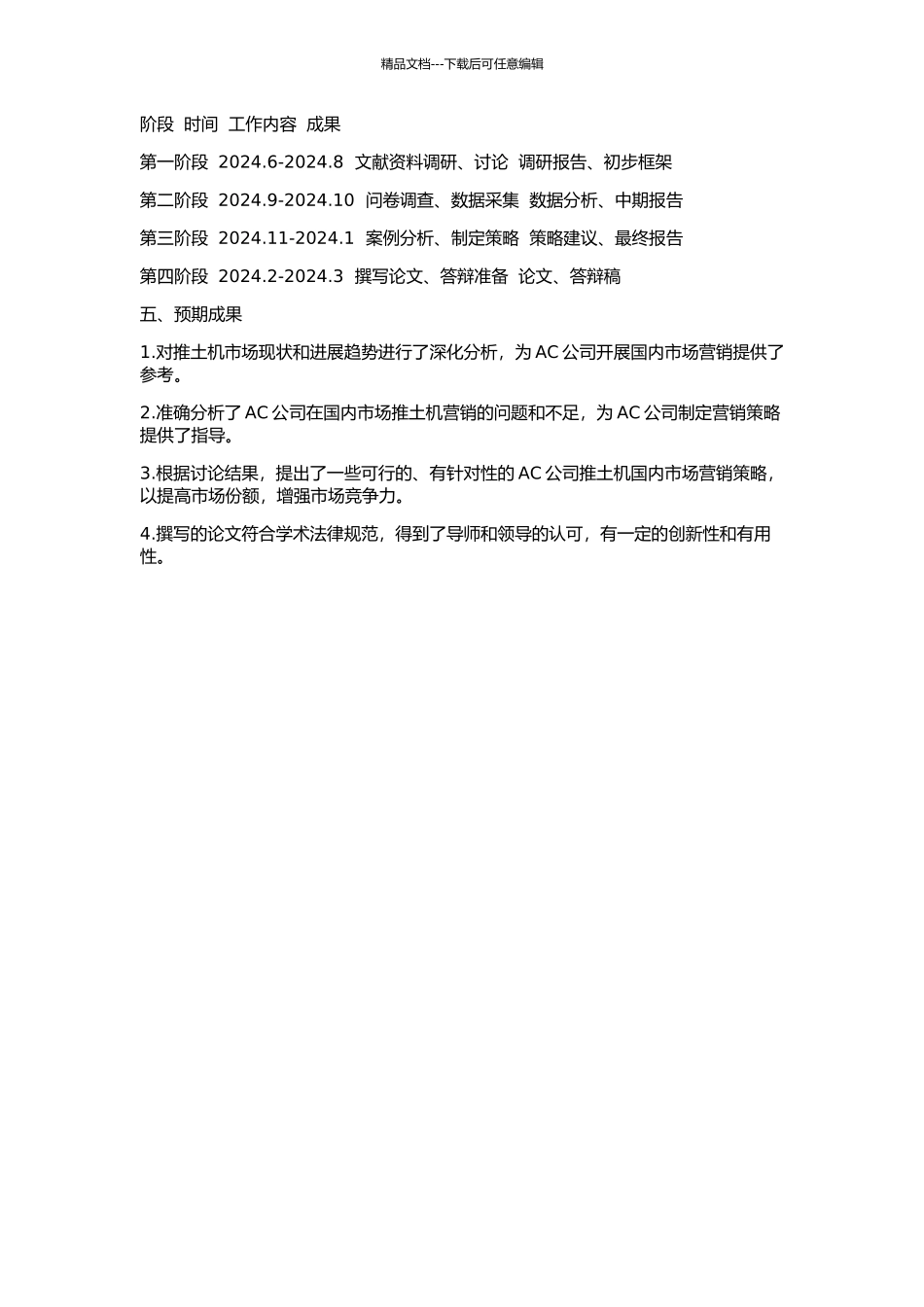 精品文档---下载后可任意编辑

阶段 时间 工作内容 成果

第一阶段 2024.6-2024.8 文献资料调研、讨论 调研报告、初步框架

第二阶段 2024.9-2024.10 问卷调查、数据采集 数据分析、中期报告

第三阶段 2024.11-2024.1 案例分析、制定策略 策略建议、最终报告

第四阶段 2024.2-2024.3 撰写论文、答辩准备 论文、答辩稿

五、预期成果

1.对推土机市场现状和进展趋势进行了深化分析，为 AC 公司开展国内市场营销提供了参考。

2.准确分析了 AC 公司在国内市场推土机营销的问题和不足，为 AC 公司制定营销策略提供了指导。

3.根据讨论结果，提出了一些可行的、有针对性的 AC 公司推土机国内市场营销策略，以提高市场份额，增强市场竞争力。

4.撰写的论文符合学术法律规范，得到了导师和领导的认可，有一定的创新性和有用性。